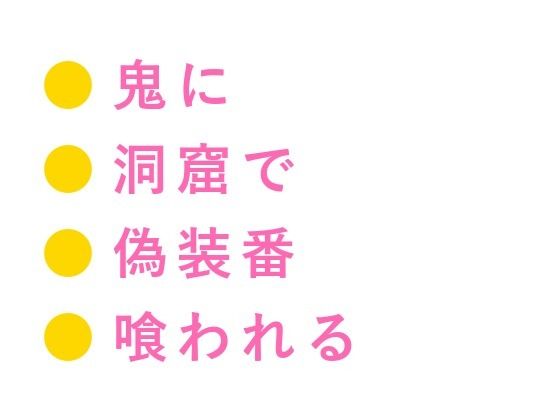 ● 鬼に
● 洞窟で
● 偽装番
● 喰われる